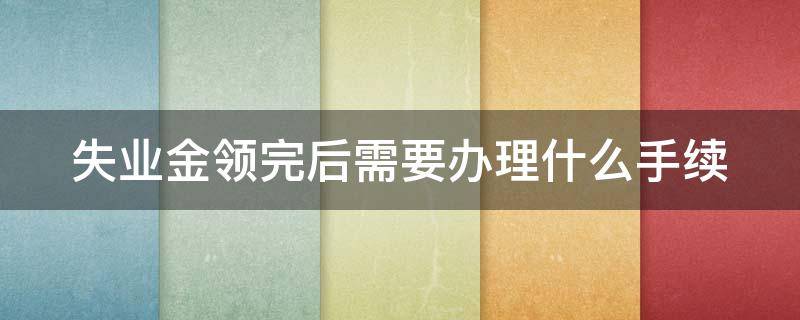 失业金领完后需要办理什么手续